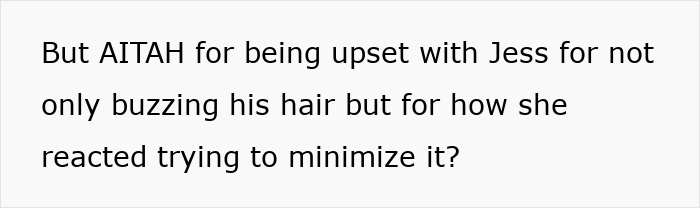 But AITAH for being upset with Jess for not only buzzing his hair but for how she reacted trying to minimize it?